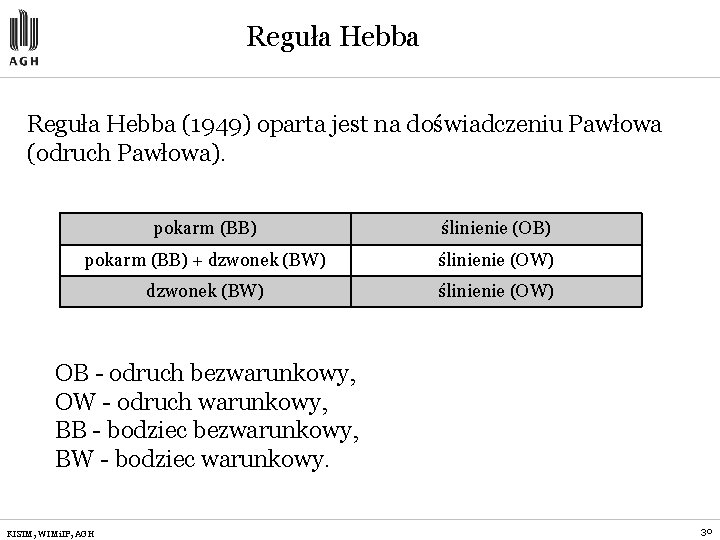 AGH

Reguła Hebba

Reguła Hebba (1949) oparta jest na doświadczeniu Pawłowa (odruch Pawłowa).

| pokarm (BB) | ślinienie (OB) |
|---|---|
| pokarm (BB) + dzwonek (BW) | ślinienie (OW) |
| dzwonek (BW) | ślinienie (OW) |

OB - odruch bezwarunkowy,
OW - odruch warunkowy,
BB - bodziec bezwarunkowy,
BW - bodziec warunkowy.

KISIM, WIMiIP, AGH

30